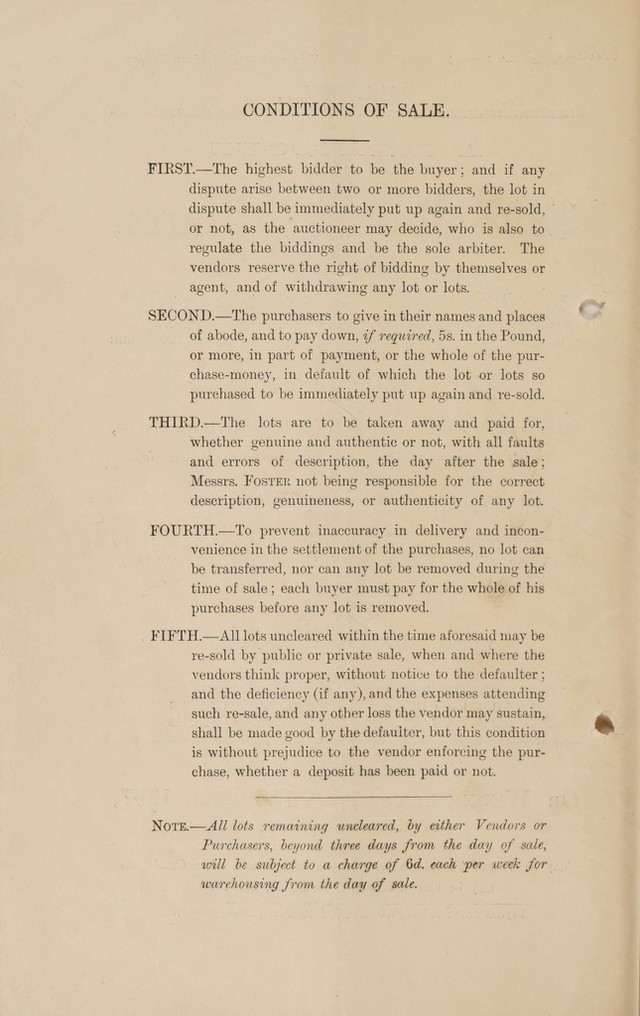 CONDITIONS OF SALE.

FIRST.—The highest bidder to be the buyer; and if any dispute arise between two or more bidders, the lot in dispute shall be immediately put up again and re-sold, or not, as the auctioneer may decide, who is also to regulate the biddings and be the sole arbiter. The vendors reserve the right of bidding by themselves or agent, and of withdrawing any lot or lots.

SECOND.—The purchasers to give in their names and places of abode, and to pay down, if required, 5s. in the Pound, or more, in part of payment, or the whole of the purchase-money, in default of which the lot or lots so purchased to be immediately put up again and re-sold.

THIRD.—The lots are to be taken away and paid for, whether genuine and authentic or not, with all faults and errors of description, the day after the sale; Messrs. FOSTER not being responsible for the correct description, genuineness, or authenticity of any lot.

FOURTH.—To prevent inaccuracy in delivery and inconvenience in the settlement of the purchases, no lot can be transferred, nor can any lot be removed during the time of sale; each buyer must pay for the whole of his purchases before any lot is removed.

FIFTH.—All lots uncleared within the time aforesaid may be re-sold by public or private sale, when and where the vendors think proper, without notice to the defaulter; and the deficiency (if any), and the expenses attending such re-sale, and any other loss the vendor may sustain, shall be made good by the defaulter, but this condition is without prejudice to the vendor enforcing the purchase, whether a deposit has been paid or not.

NOTE.—All lots remaining uncleared, by either Vendors or Purchasers, beyond three days from the day of sale, will be subject to a charge of 6d. each per week for warehousing from the day of sale.